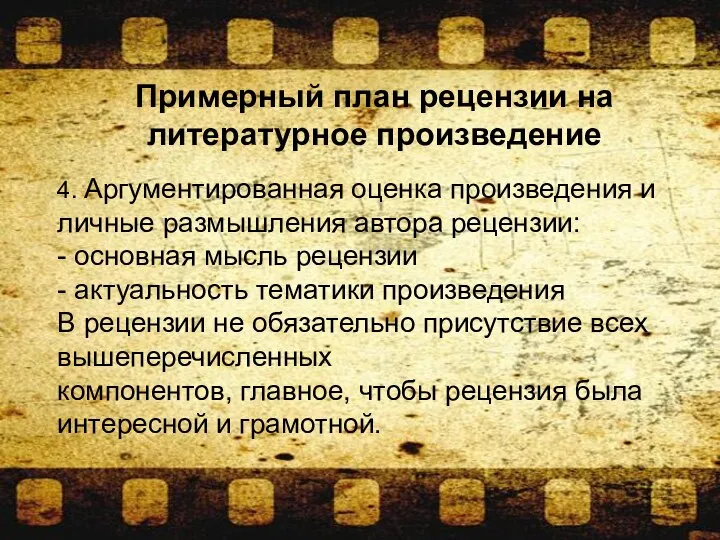 Примерный план рецензии на литературное произведение

4. Аргументированная оценка произведения и личные размышления автора рецензии:
- основная мысль рецензии
- актуальность тематики произведения
В рецензии не обязательно присутствие всех вышеперечисленных компонентов, главное, чтобы рецензия была интересной и грамотной.